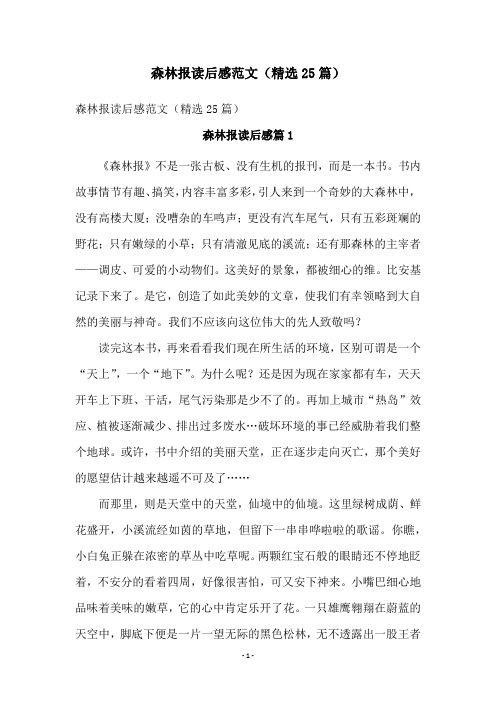 森林报读后感范文（精选25篇）

森林报读后感范文（精选25篇）

森林报读后感篇1

《森林报》不是一张古板、没有生机的报刊，而是一本书。书内故事情节有趣、搞笑，内容丰富多彩，引人来到一个奇妙的大森林中，没有高楼大厦；没嘈杂的车鸣声；更没有汽车尾气，只有五彩斑斓的野花；只有嫩绿的小草；只有清澈见底的溪流；还有那森林的主宰者——调皮、可爱的小动物们。这美好的景象，都被细心的维。比安基记录下来了。是它，创造了如此美妙的文章，使我们有幸领略到大自然的美丽与神奇。我们不应该向这位伟大的先人致敬吗？

读完这本书，再来看看我们现在所生活的环境，区别可谓是一个“天上”，一个“地下”。为什么呢？还是因为现在家家都有车，天天开车上下班、干活，尾气污染那是少不了的。再加上城市“热岛”效应、植被逐渐减少、排出过多废水…破坏环境的事已经威胁着我们整个地球。或许，书中介绍的美丽天堂，正在逐步走向灭亡，那个美好的愿望估计越来越遥不可及了……

而那里，则是天堂中的天堂，仙境中的仙境。这里绿树成荫、鲜花盛开，小溪流经如茵的草地，但留下一串串哗啦啦的歌谣。你瞧，小白兔正躲在浓密的草丛中吃草呢。两颗红宝石般的眼睛还不停地眨着，不安分的看着四周，好像很害怕，可又安下神来。小嘴巴细心地品味着美味的嫩草，它的心中肯定乐开了花。一只雄鹰翱翔在蔚蓝的天空中，脚底下便是一片一望无际的黑色松林，无不透露出一股王者

- 1 -